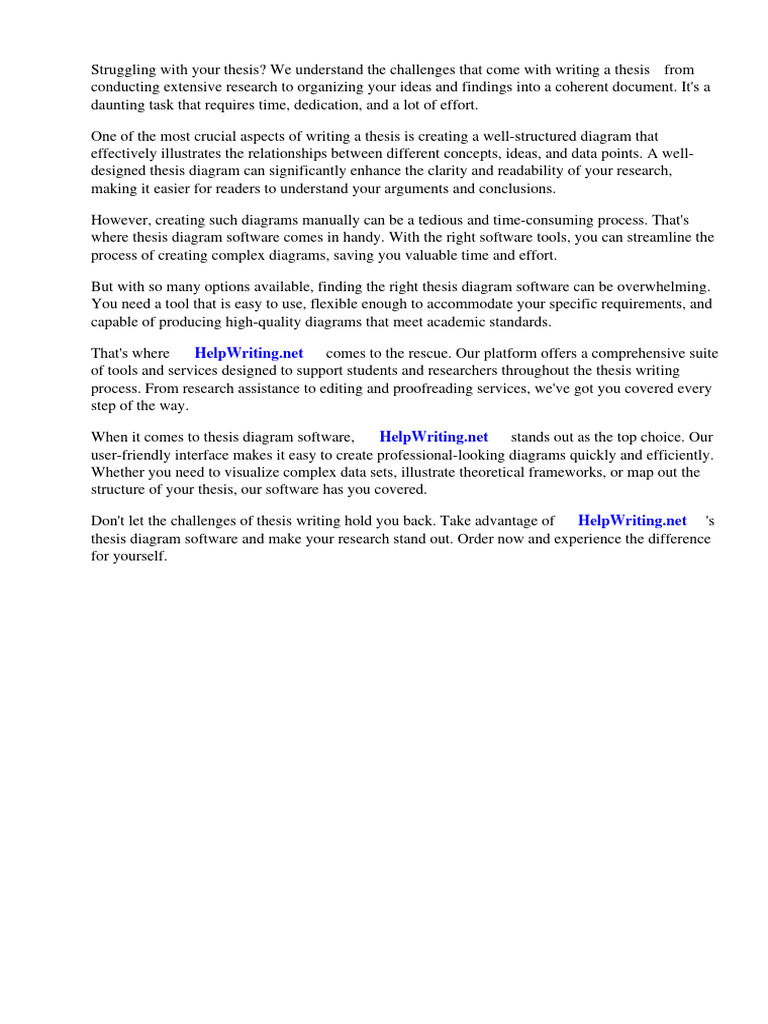 Struggling with your thesis? We understand the challenges that come with writing a thesis from conducting extensive research to organizing your ideas and findings into a coherent document. It's a daunting task that requires time, dedication, and a lot of effort.

One of the most crucial aspects of writing a thesis is creating a well-structured diagram that effectively illustrates the relationships between different concepts, ideas, and data points. A well-designed thesis diagram can significantly enhance the clarity and readability of your research, making it easier for readers to understand your arguments and conclusions.

However, creating such diagrams manually can be a tedious and time-consuming process. That's where thesis diagram software comes in handy. With the right software tools, you can streamline the process of creating complex diagrams, saving you valuable time and effort.

But with so many options available, finding the right thesis diagram software can be overwhelming. You need a tool that is easy to use, flexible enough to accommodate your specific requirements, and capable of producing high-quality diagrams that meet academic standards.

That's where HelpWriting.net comes to the rescue. Our platform offers a comprehensive suite of tools and services designed to support students and researchers throughout the thesis writing process. From research assistance to editing and proofreading services, we've got you covered every step of the way.

When it comes to thesis diagram software, HelpWriting.net stands out as the top choice. Our user-friendly interface makes it easy to create professional-looking diagrams quickly and efficiently. Whether you need to visualize complex data sets, illustrate theoretical frameworks, or map out the structure of your thesis, our software has you covered.

Don't let the challenges of thesis writing hold you back. Take advantage of HelpWriting.net 's thesis diagram software and make your research stand out. Order now and experience the difference for yourself.